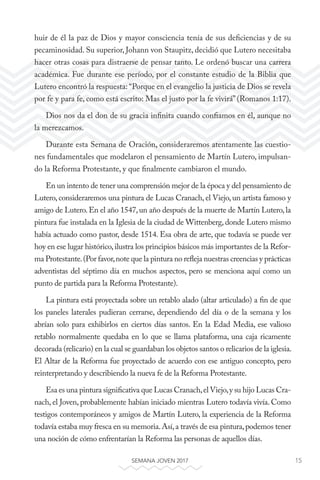 huir de él la paz de Dios y mayor consciencia tenía de sus deficiencias y de su pecaminosidad. Su superior, Johann von Staupitz, decidió que Lutero necesitaba hacer otras cosas para distraerse de pensar tanto. Le ordenó buscar una carrera académica. Fue durante ese período, por el constante estudio de la Biblia que Lutero encontró la respuesta: "Porque en el evangelio la justicia de Dios se revela por fe y para fe, como está escrito: Mas el justo por la fe vivirá" (Romanos 1:17).

Dios nos da el don de su gracia infinita cuando confiamos en él, aunque no la merezcamos.

Durante esta Semana de Oración, consideraremos atentamente las cuestiones fundamentales que modelaron el pensamiento de Martín Lutero, impulsando la Reforma Protestante, y que finalmente cambiaron el mundo.

En un intento de tener una comprensión mejor de la época y del pensamiento de Lutero, consideraremos una pintura de Lucas Cranach, el Viejo, un artista famoso y amigo de Lutero. En el año 1547, un año después de la muerte de Martín Lutero, la pintura fue instalada en la Iglesia de la ciudad de Wittenberg, donde Lutero mismo había actuado como pastor, desde 1514. Esa obra de arte, que todavía se puede ver hoy en ese lugar histórico, ilustra los principios básicos más importantes de la Reforma Protestante. (Por favor, note que la pintura no refleja nuestras creencias y prácticas adventistas del séptimo día en muchos aspectos, pero se menciona aquí como un punto de partida para la Reforma Protestante).

La pintura está proyectada sobre un retablo alado (altar articulado) a fin de que los paneles laterales pudieran cerrarse, dependiendo del día o de la semana y los abrían solo para exhibirlos en ciertos días santos. En la Edad Media, ese valioso retablo normalmente quedaba en lo que se llama plataforma, una caja ricamente decorada (relicario) en la cual se guardaban los objetos santos o relicarios de la iglesia. El Altar de la Reforma fue proyectado de acuerdo con ese antiguo concepto, pero reinterpretando y describiendo la nueva fe de la Reforma Protestante.

Esa es una pintura significativa que Lucas Cranach, el Viejo, y su hijo Lucas Cranach, el Joven, probablemente habían iniciado mientras Lutero todavía vivía. Como testigos contemporáneos y amigos de Martín Lutero, la experiencia de la Reforma todavía estaba muy fresca en su memoria. Así, a través de esa pintura, podemos tener una noción de cómo enfrentarían la Reforma las personas de aquellos días.

SEMANA JOVEN 2017 15